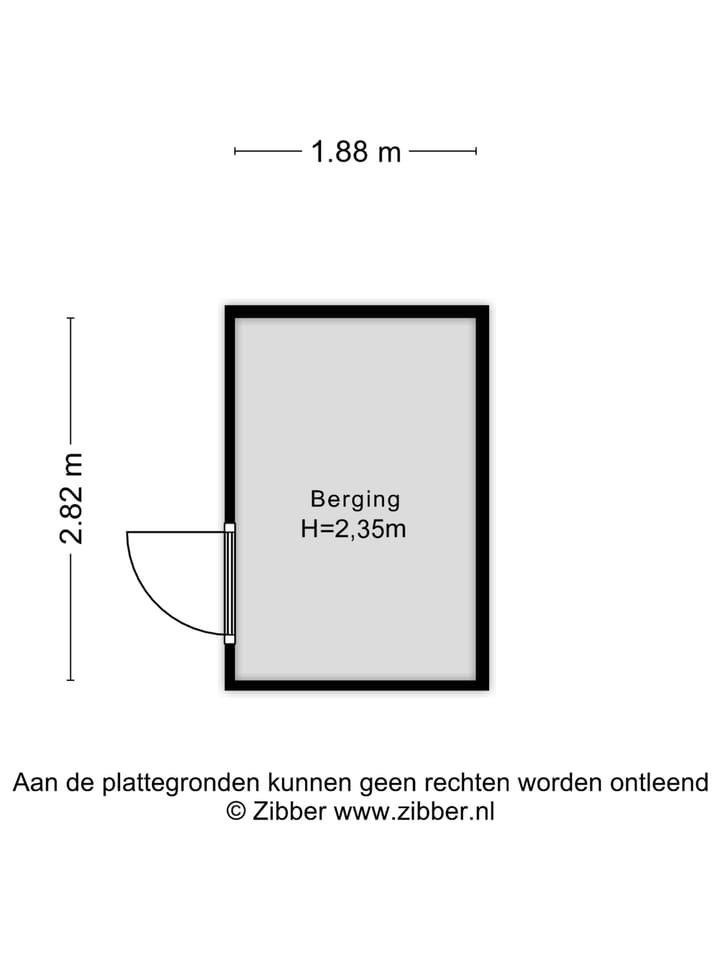 1.88 m

2.82 m

Berging
H=2,35m

Aan de plattegronden kunnen geen rechten worden ontleend
© Zibber www.zibber.nl